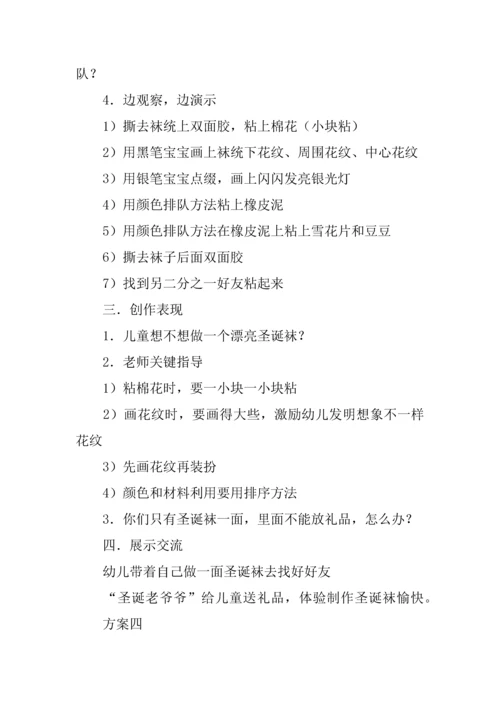 队？

4．边观察，边演示

1）撕去袜统上双面胶，粘上棉花（小块粘）

2）用黑笔宝宝画上袜统下花纹、周围花纹、中心花纹

3）用银笔宝宝点缀，画上闪闪发亮银光灯

4）用颜色排队方法粘上橡皮泥

5）用颜色排队方法在橡皮泥上粘上雪花片和豆豆

6）撕去袜子后面双面胶

7）找到另二分之一好友粘起来

三．创作表现

1．儿童想不想做一个漂亮圣诞袜？

2．老师关键指导

1）粘棉花时，要一小块一小块粘

2）画花纹时，要画得大些，激励幼儿发明想象不一样花纹

3）先画花纹再装扮

4）颜色和材料利用要用排序方法

3．你们只有圣诞袜一面，里面不能放礼品，怎么办？

四．展示交流

幼儿带着自己做一面圣诞袜去找好好友

“圣诞老爷爷”给儿童送礼品，体验制作圣诞袜愉快。

方案四